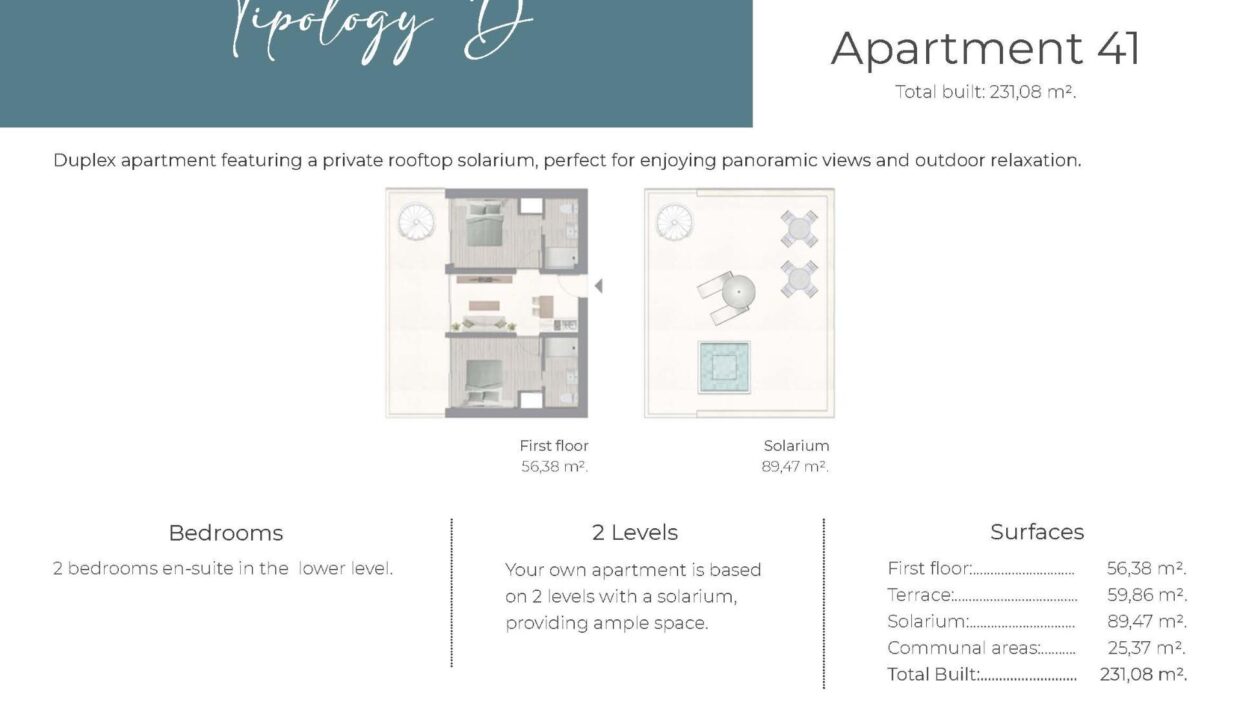 Tipology D

Apartment 41

Total built: 231,08 m².

Duplex apartment featuring a private rooftop solarium, perfect for enjoying panoramic views and outdoor relaxation.

First floor
56,38 m².

Solarium
89,47 m².

Bedrooms

2 bedrooms en-suite in the lower level.

2 Levels

Your own apartment is based on 2 levels with a solarium, providing ample space.

Surfaces

First floor: 56,38 m².
Terrace: 59,86 m².
Solarium: 89,47 m².
Communal areas: 25,37 m².
Total Built: 231,08 m².